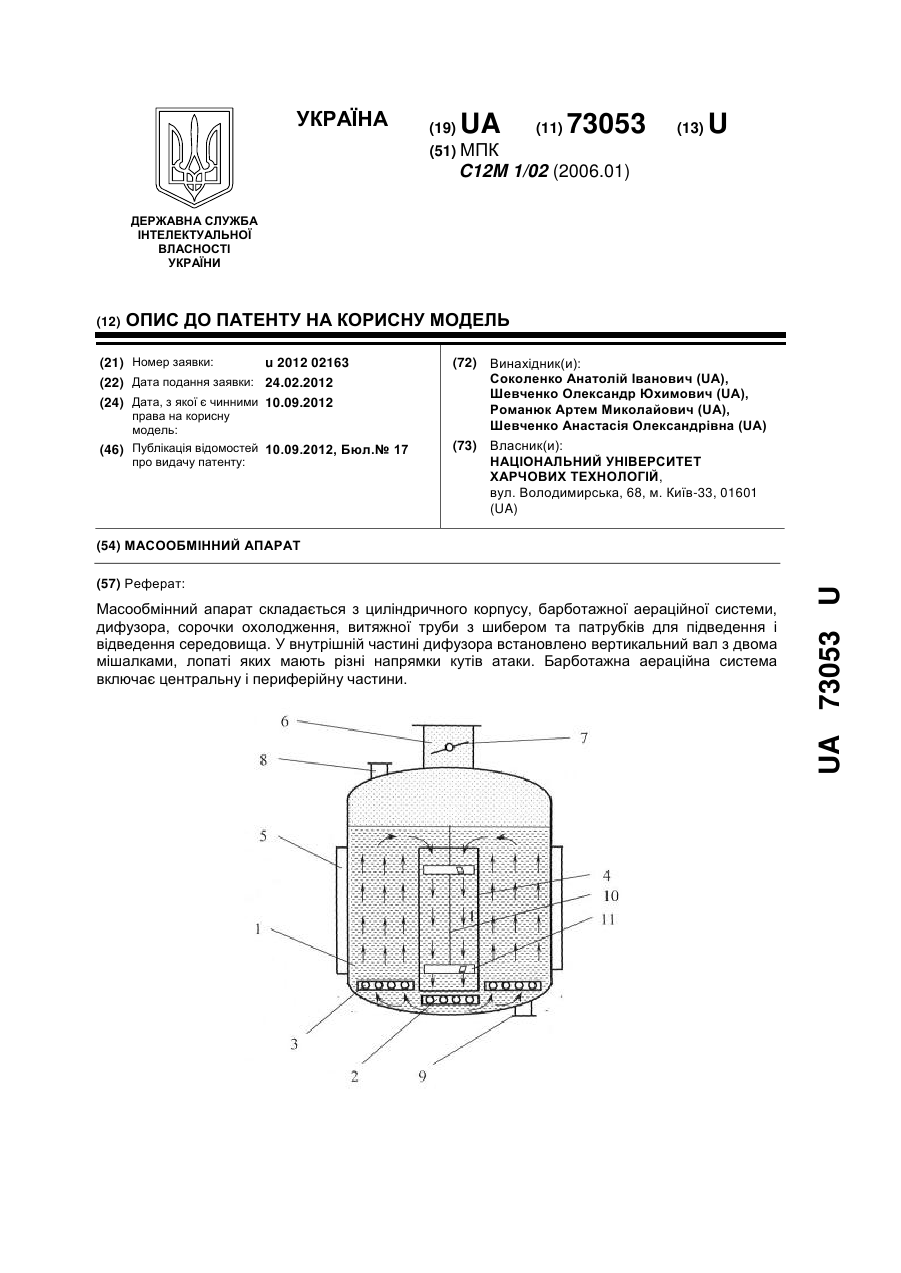 ДЕРЖАВНА СЛУЖБА ІНТЕЛЕКТУАЛЬНОЇ ВЛАСНОСТІ УКРАЇНИ

УКРАЇНА

(19) UA (11) 73053 (13) U

(51) МПК
C12M 1/02 (2006.01)

(12) ОПИС ДО ПАТЕНТУ НА КОРИСНУ МОДЕЛЬ

(21) Номер заявки: u 2012 02163
(22) Дата подання заявки: 24.02.2012
(24) Дата, з якої є чинними права на корисну модель: 10.09.2012
(46) Публікація відомостей про видачу патенту: 10.09.2012, Бюл.№ 17

(72) Винахідник(и):
Соколенко Анатолій Іванович (UA),
Шевченко Олександр Юхимович (UA),
Романюк Артем Миколайович (UA),
Шевченко Анастасія Олександрівна (UA)

(73) Власник(и):
НАЦІОНАЛЬНИЙ УНІВЕРСИТЕТ ХАРЧОВИХ ТЕХНОЛОГІЙ,
вул. Володимирська, 68, м. Київ-33, 01601 (UA)

(54) МАСООБМІННИЙ АПАРАТ

(57) Реферат:

Масообмінний апарат складається з циліндричного корпусу, барботажної аераційної системи, дифузора, сорочки охолодження, витяжної труби з шибером та патрубків для підведення і відведення середовища. У внутрішній частині дифузора встановлено вертикальний вал з двома мішалками, лопаті яких мають різні напрямки кутів атаки. Барботажна аераційна система включає центральну і периферійну частини.

6
7
8
5
4
10
11
1
3
2
9

UA 73053 U